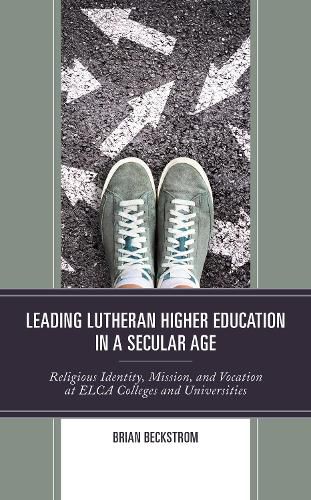 LEADING LUTHERAN HIGHER EDUCATION IN A SECULAR AGE

Religious Identity, Mission, and Vocation at ELCA Colleges and Universities

BRIAN BECKSTROM